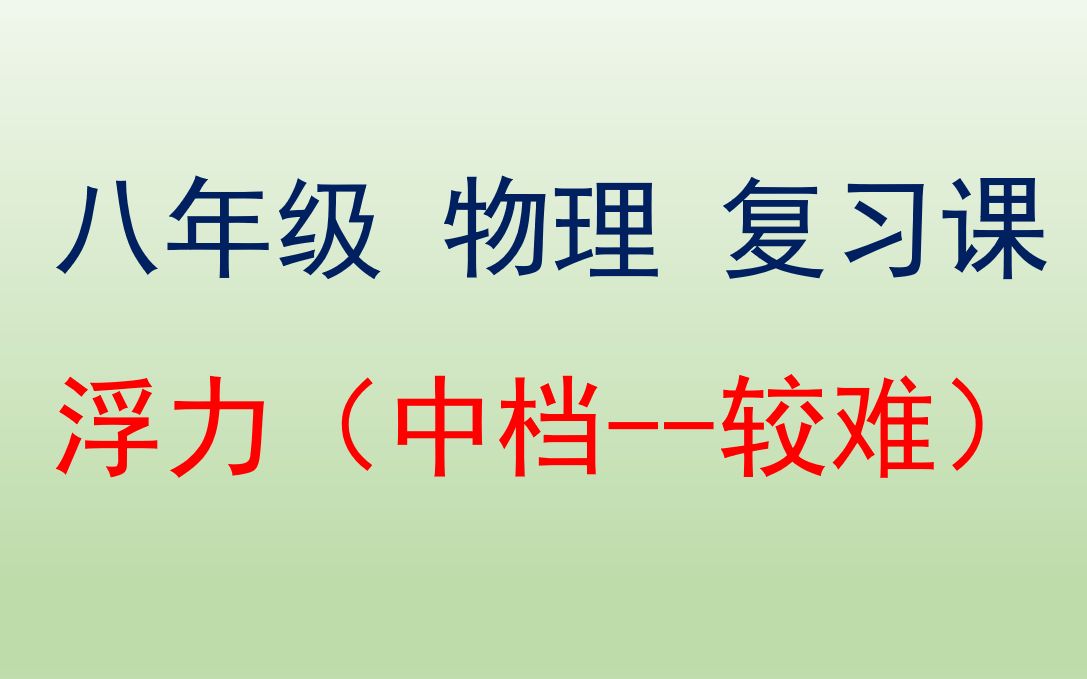 八年级 物理 复习课

浮力（中档--较难）